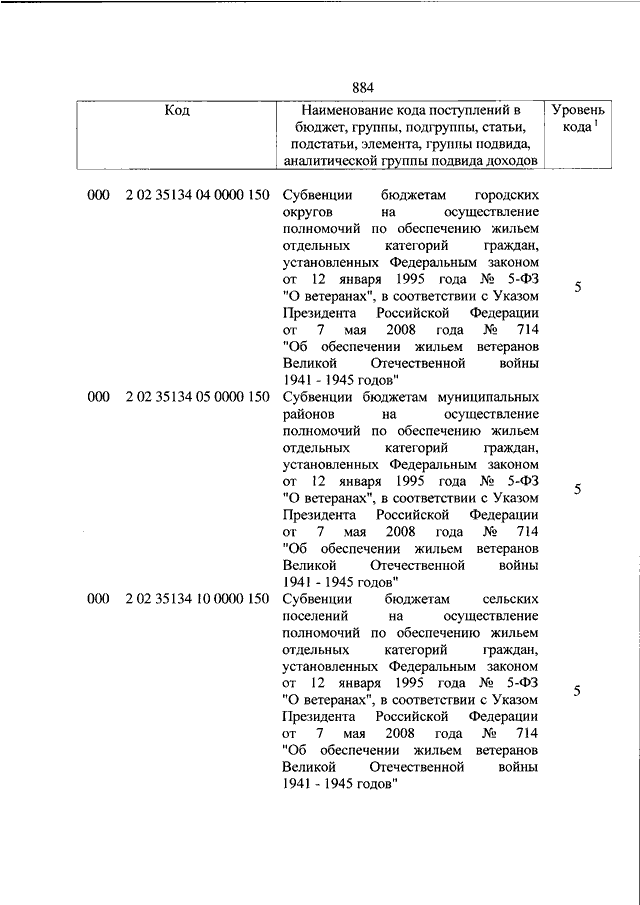 884

| Код | Наименование кода поступлений в бюджет, группы, подгруппы, статьи, подстатьи, элемента, группы подвида, аналитической группы подвида доходов | Уровень кода $^1$ |
|---|---|---|
| 000 2 02 35134 04 0000 150 | Субвенции бюджетам городских округов на осуществление полномочий по обеспечению жильем отдельных категорий граждан, установленных Федеральным законом от 12 января 1995 года № 5-ФЗ "О ветеранах", в соответствии с Указом Президента Российской Федерации от 7 мая 2008 года № 714 "Об обеспечении жильем ветеранов Великой Отечественной войны 1941 - 1945 годов" | 5 |
| 000 2 02 35134 05 0000 150 | Субвенции бюджетам муниципальных районов на осуществление полномочий по обеспечению жильем отдельных категорий граждан, установленных Федеральным законом от 12 января 1995 года № 5-ФЗ "О ветеранах", в соответствии с Указом Президента Российской Федерации от 7 мая 2008 года № 714 "Об обеспечении жильем ветеранов Великой Отечественной войны 1941 - 1945 годов" | 5 |
| 000 2 02 35134 10 0000 150 | Субвенции бюджетам сельских поселений на осуществление полномочий по обеспечению жильем отдельных категорий граждан, установленных Федеральным законом от 12 января 1995 года № 5-ФЗ "О ветеранах", в соответствии с Указом Президента Российской Федерации от 7 мая 2008 года № 714 "Об обеспечении жильем ветеранов Великой Отечественной войны 1941 - 1945 годов" | 5 |